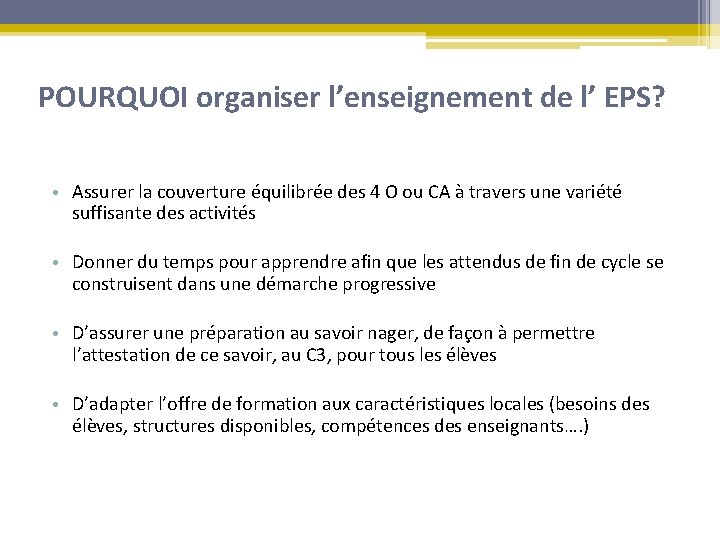 POURQUOI organiser l’enseignement de l’ EPS?

• Assurer la couverture équilibrée des 4 O ou CA à travers une variété suffisante des activités

• Donner du temps pour apprendre afin que les attendus de fin de cycle se construisent dans une démarche progressive

• D’assurer une préparation au savoir nager, de façon à permettre l’attestation de ce savoir, au C3, pour tous les élèves

• D’adapter l’offre de formation aux caractéristiques locales (besoins des élèves, structures disponibles, compétences des enseignants….)